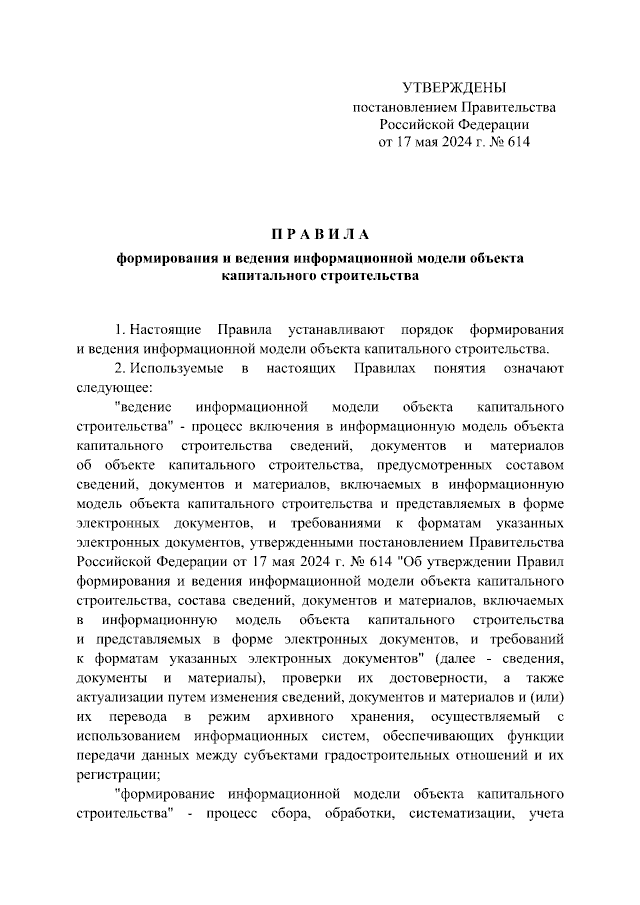 УТВЕРЖДЕНЫ
постановлением Правительства
Российской Федерации
от 17 мая 2024 г. № 614

П Р А В И Л А
формирования и ведения информационной модели объекта капитального строительства

1. Настоящие Правила устанавливают порядок формирования и ведения информационной модели объекта капитального строительства.

2. Используемые в настоящих Правилах понятия означают следующее:

"ведение информационной модели объекта капитального строительства" - процесс включения в информационную модель объекта капитального строительства сведений, документов и материалов об объекте капитального строительства, предусмотренных составом сведений, документов и материалов, включаемых в информационную модель объекта капитального строительства и представляемых в форме электронных документов, и требованиями к форматам указанных электронных документов, утвержденными постановлением Правительства Российской Федерации от 17 мая 2024 г. № 614 "Об утверждении Правил формирования и ведения информационной модели объекта капитального строительства, состава сведений, документов и материалов, включаемых в информационную модель объекта капитального строительства и представляемых в форме электронных документов, и требований к форматам указанных электронных документов" (далее - сведения, документы и материалы), проверки их достоверности, а также актуализации путем изменения сведений, документов и материалов и (или) их перевода в режим архивного хранения, осуществляемый с использованием информационных систем, обеспечивающих функции передачи данных между субъектами градостроительных отношений и их регистрации;

"формирование информационной модели объекта капитального строительства" - процесс сбора, обработки, систематизации, учета